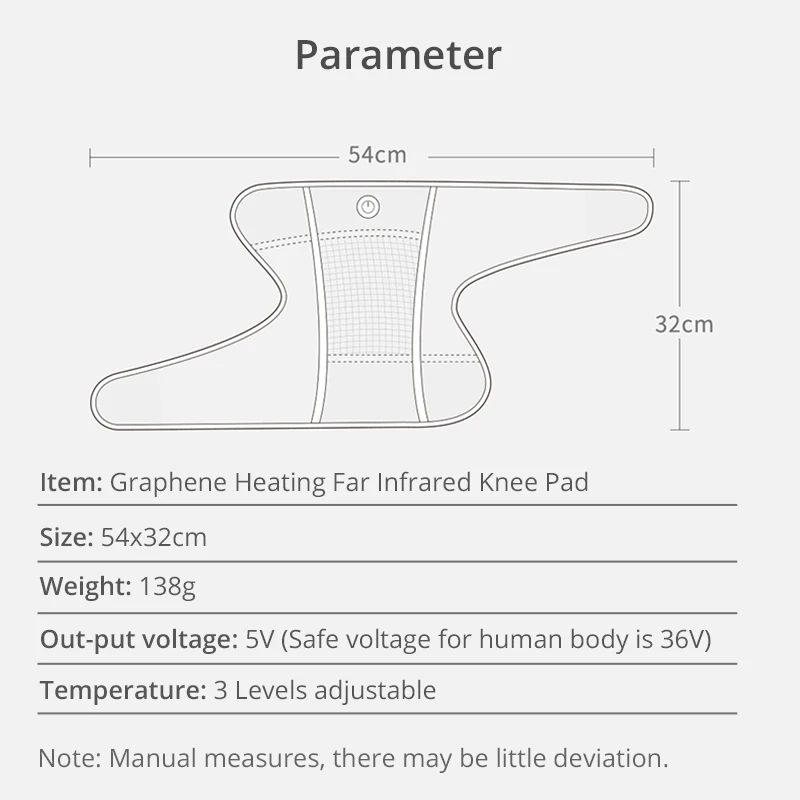 Parameter

54cm

32cm

Item: Graphene Heating Far Infrared Knee Pad

Size: 54x32cm

Weight: 138g

Out-put voltage: 5V (Safe voltage for human body is 36V)

Temperature: 3 Levels adjustable

Note: Manual measures, there may be little deviation.